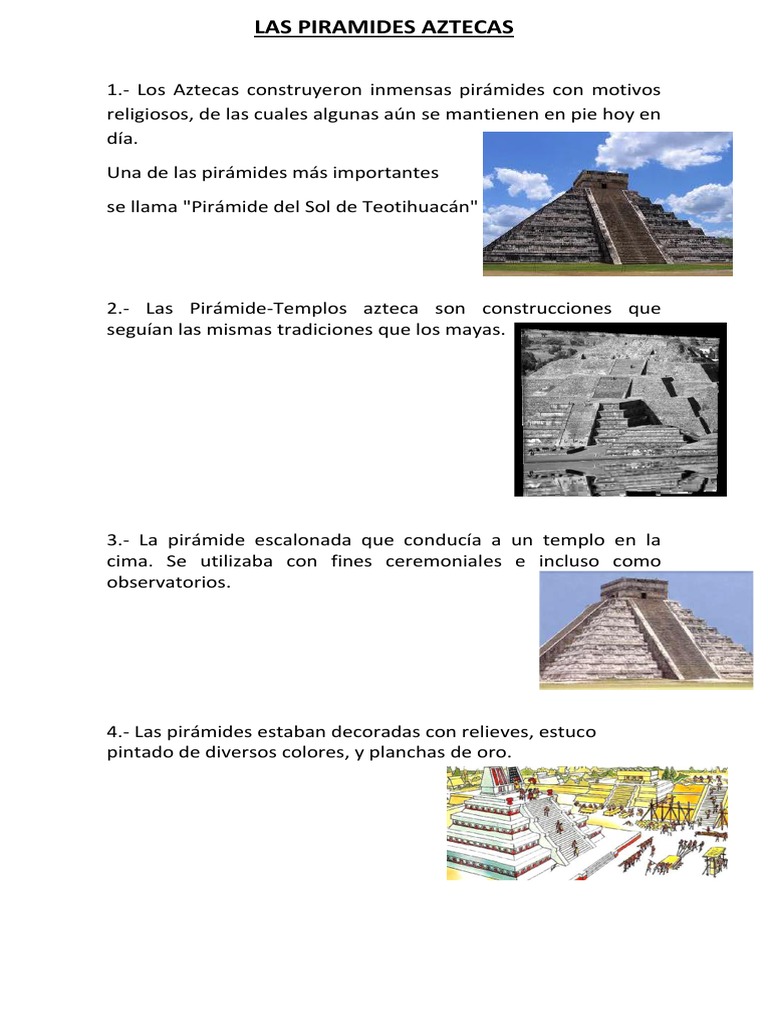 LAS PIRAMIDES AZTECAS

1.- Los Aztecas construyeron inmensas pirámides con motivos religiosos, de las cuales algunas aún se mantienen en pie hoy en día.

Una de las pirámides más importantes

se llama "Pirámide del Sol de Teotihuacán"

2.- Las Pirámide-Templos azteca son construcciones que seguían las mismas tradiciones que los mayas.

3.- La pirámide escalonada que conducía a un templo en la cima. Se utilizaba con fines ceremoniales e incluso como observatorios.

4.- Las pirámides estaban decoradas con relieves, estuco pintado de diversos colores, y planchas de oro.